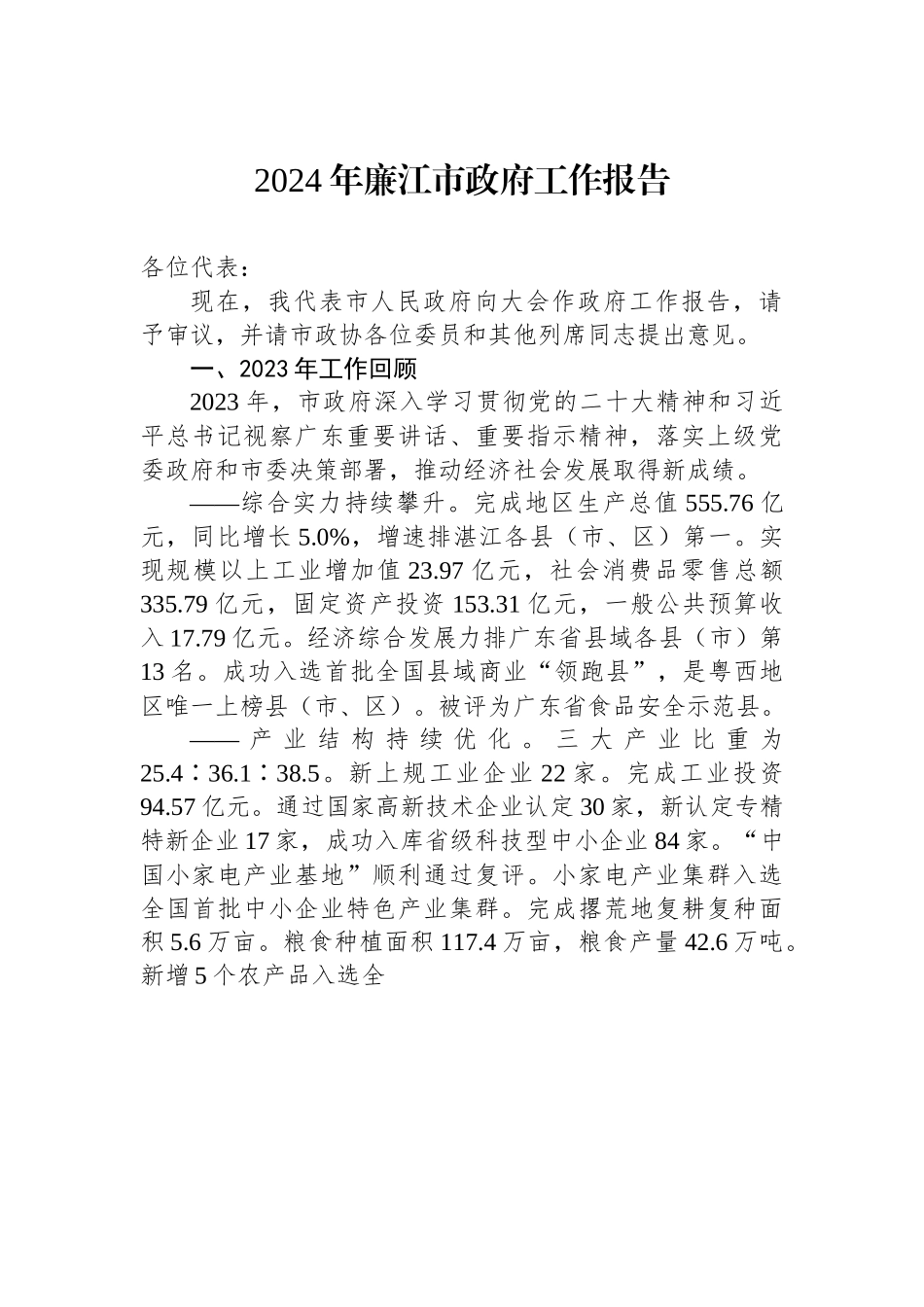 2024年廉江市政府工作报告

各位代表：

现在，我代表市人民政府向大会作政府工作报告，请予审议，并请市政协各位委员和其他列席同志提出意见。

一、2023年工作回顾

2023年，市政府深入学习贯彻党的二十大精神和习近平总书记视察广东重要讲话、重要指示精神，落实上级党委政府和市委决策部署，推动经济社会发展取得新成绩。

——综合实力持续攀升。完成地区生产总值555.76亿元，同比增长5.0%，增速排湛江各县（市、区）第一。实现规模以上工业增加值23.97亿元，社会消费品零售总额335.79亿元，固定资产投资153.31亿元，一般公共预算收入17.79亿元。经济综合发展力排广东省县域各县（市）第13名。成功入选首批全国县域商业“领跑县”，是粤西地区唯一上榜县（市、区）。被评为广东省食品安全示范县。

——产业结构持续优化。三大产业比重为25.4∶36.1∶38.5。新上规工业企业22家。完成工业投资94.57亿元。通过国家高新技术企业认定30家，新认定专精特新企业17家，成功入库省级科技型中小企业84家。“中国小家电产业基地”顺利通过复评。小家电产业集群入选全国首批中小企业特色产业集群。完成撂荒地复耕复种面积5.6万亩。粮食种植面积117.4万亩，粮食产量42.6万吨。新增5个农产品入选全